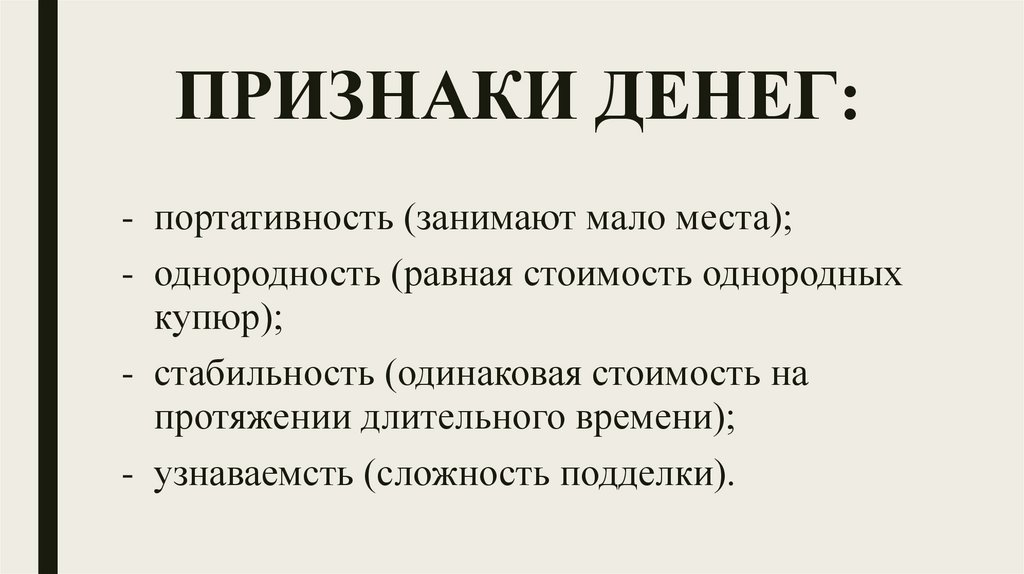 ПРИЗНАКИ ДЕНЕГ:

- портативность (занимают мало места);
- однородность (равная стоимость однородных купюр);
- стабильность (одинаковая стоимость на протяжении длительного времени);
- узнаваемсть (сложность подделки).